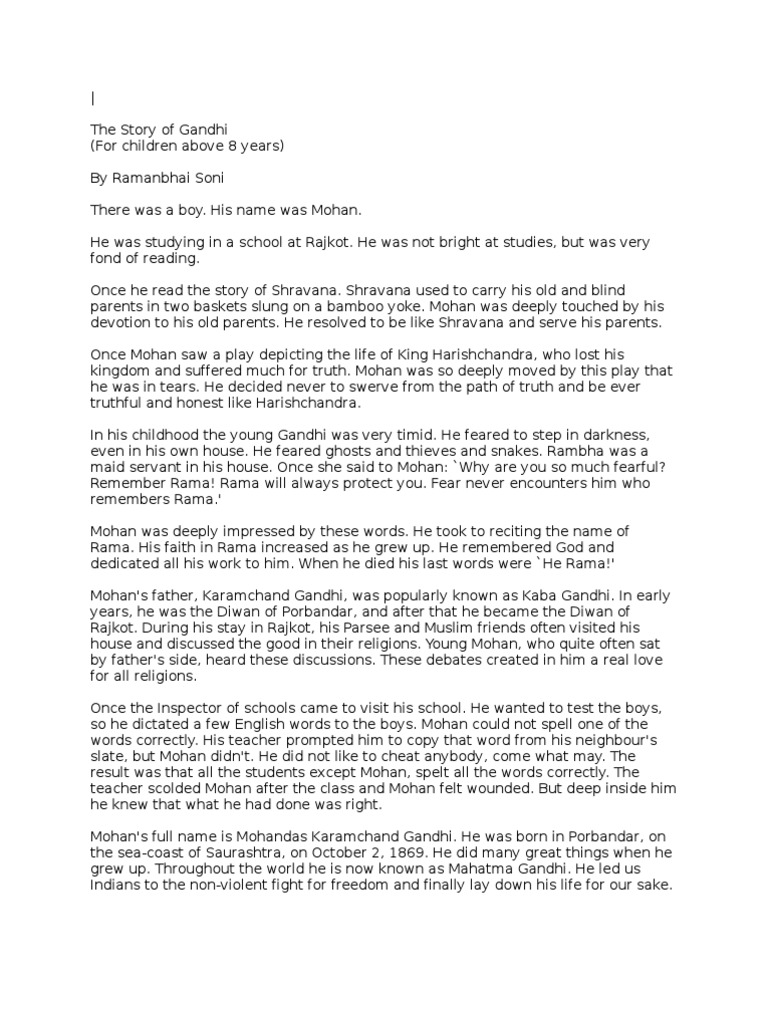 |

The Story of Gandhi
(For children above 8 years)

By Ramanbhai Soni

There was a boy. His name was Mohan.

He was studying in a school at Rajkot. He was not bright at studies, but was very fond of reading.

Once he read the story of Shravana. Shravana used to carry his old and blind parents in two baskets slung on a bamboo yoke. Mohan was deeply touched by his devotion to his old parents. He resolved to be like Shravana and serve his parents.

Once Mohan saw a play depicting the life of King Harishchandra, who lost his kingdom and suffered much for truth. Mohan was so deeply moved by this play that he was in tears. He decided never to swerve from the path of truth and be ever truthful and honest like Harishchandra.

In his childhood the young Gandhi was very timid. He feared to step in darkness, even in his own house. He feared ghosts and thieves and snakes. Rambha was a maid servant in his house. Once she said to Mohan: `Why are you so much fearful? Remember Rama! Rama will always protect you. Fear never encounters him who remembers Rama.'

Mohan was deeply impressed by these words. He took to reciting the name of Rama. His faith in Rama increased as he grew up. He remembered God and dedicated all his work to him. When he died his last words were `He Rama!'

Mohan's father, Karamchand Gandhi, was popularly known as Kaba Gandhi. In early years, he was the Diwan of Porbandar, and after that he became the Diwan of Rajkot. During his stay in Rajkot, his Parsee and Muslim friends often visited his house and discussed the good in their religions. Young Mohan, who quite often sat by father's side, heard these discussions. These debates created in him a real love for all religions.

Once the Inspector of schools came to visit his school. He wanted to test the boys, so he dictated a few English words to the boys. Mohan could not spell one of the words correctly. His teacher prompted him to copy that word from his neighbour's slate, but Mohan didn't. He did not like to cheat anybody, come what may. The result was that all the students except Mohan, spelt all the words correctly. The teacher scolded Mohan after the class and Mohan felt wounded. But deep inside him he knew that what he had done was right.

Mohan's full name is Mohandas Karamchand Gandhi. He was born in Porbandar, on the sea-coast of Saurashtra, on October 2, 1869. He did many great things when he grew up. Throughout the world he is now known as Mahatma Gandhi. He led us Indians to the non-violent fight for freedom and finally lay down his life for our sake.